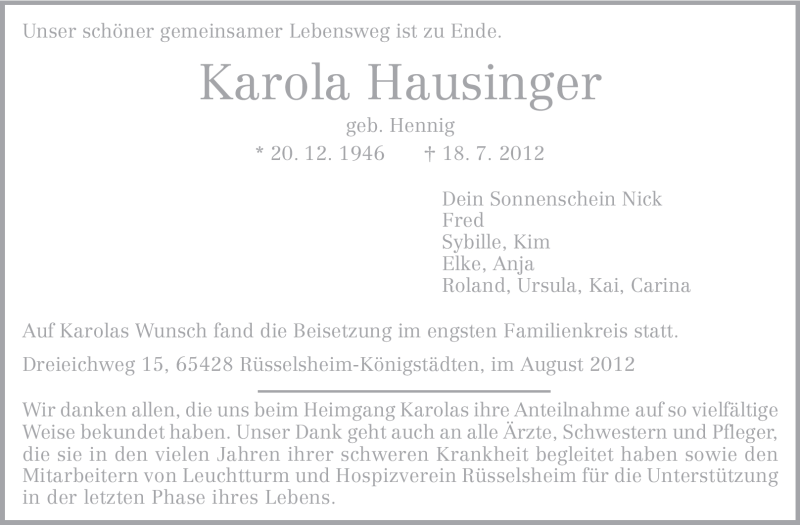 Unser schöner gemeinsamer Lebensweg ist zu Ende.

Karola Hausinger

geb. Hennig

* 20. 12. 1946 † 18. 7. 2012

Dein Sonnenschein Nick
Fred
Sybille, Kim
Elke, Anja
Roland, Ursula, Kai, Carina

Auf Karolas Wunsch fand die Beisetzung im engsten Familienkreis statt.

Dreieichweg 15, 65428 Rüsselsheim-Königstädten, im August 2012

Wir danken allen, die uns beim Heimgang Karolas ihre Anteilnahme auf so vielfältige Weise bekundet haben. Unser Dank geht auch an alle Ärzte, Schwestern und Pfleger, die sie in den vielen Jahren ihrer schweren Krankheit begleitet haben sowie den Mitarbeitern von Leuchtturm und Hospizverein Rüsselsheim für die Unterstützung in der letzten Phase ihres Lebens.